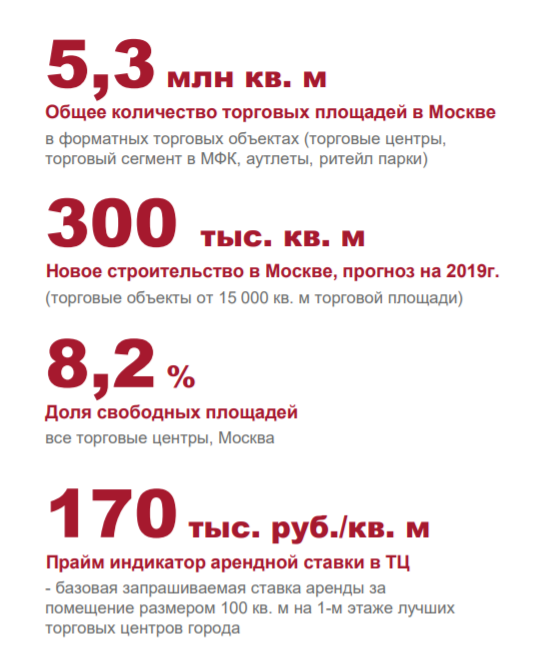 5,3 млн кв. м

Общее количество торговых площадей в Москве

в форматных торговых объектах (торговые центры, торговый сегмент в МФК, аутлеты, ритейл парки)

300 тыс. кв. м

Новое строительство в Москве, прогноз на 2019г.

(торговые объекты от 15 000 кв. м торговой площади)

8,2 %

Доля свободных площадей

все торговые центры, Москва

170 тыс. руб./кв. м

Прайм индикатор арендной ставки в ТЦ

- базовая запрашиваемая ставка аренды за помещение размером 100 кв. м на 1-м этаже лучших торговых центров города